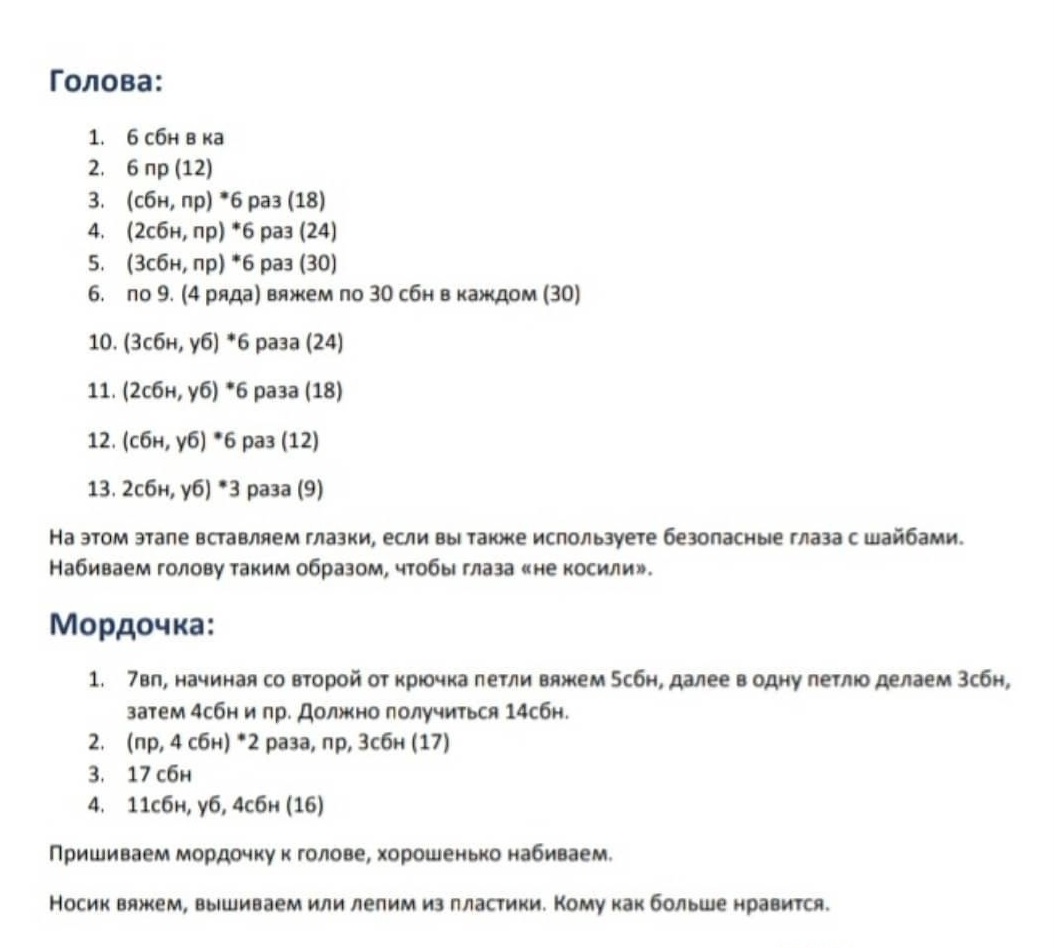 Голова:

1. 6 сбн в ка
2. 6 пр (12)
3. (сбн, пр) *6 раз (18)
4. (2сбн, пр) *6 раз (24)
5. (3сбн, пр) *6 раз (30)
6. по 9. (4 ряда) вяжем по 30 сбн в каждом (30)

10. (3сбн, уб) *6 раза (24)

11. (2сбн, уб) *6 раза (18)

12. (сбн, уб) *6 раз (12)

13. 2сбн, уб) *3 раза (9)

На этом этапе вставляем глазки, если вы также используете безопасные глаза с шайбами. Набиваем голову таким образом, чтобы глаза «не косили».

Мордочка:

1. 7вп, начиная со второй от крючка петли вяжем 5сбн, далее в одну петлю делаем 3сбн, затем 4сбн и пр. Должно получиться 14сбн.
2. (пр, 4 сбн) *2 раза, пр, 3сбн (17)
3. 17 сбн
4. 11сбн, уб, 4сбн (16)

Пришиваем мордочку к голове, хорошенько набиваем.

Носик вяжем, вышиваем или лепим из пластики. Кому как больше нравится.